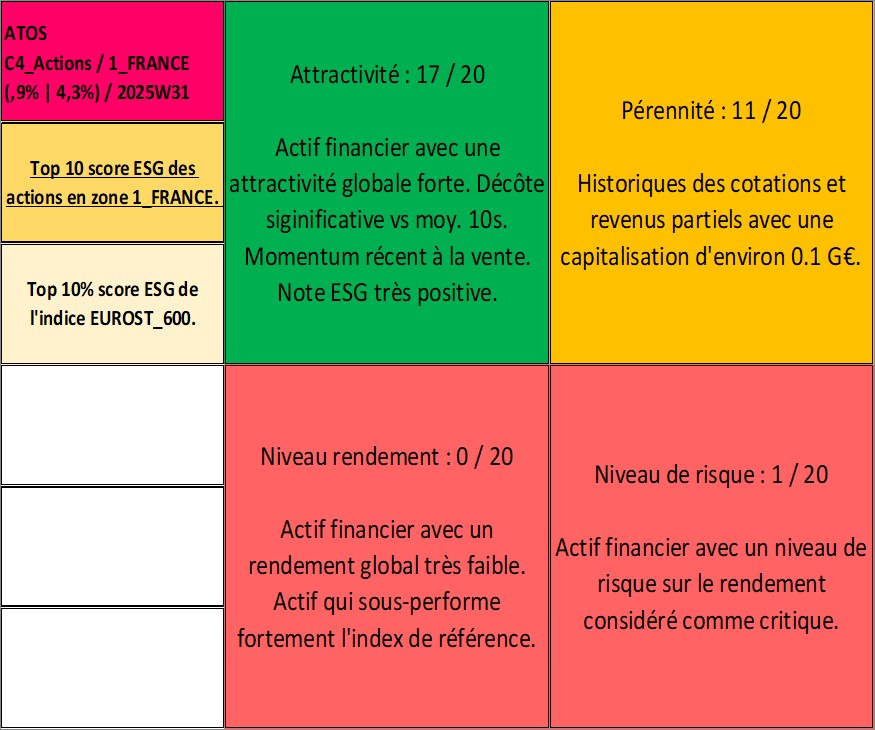 ATOS
C4_Actions / 1_FRANCE
(,9% | 4,3%) / 2025W31

Top 10 score ESG des actions en zone 1_FRANCE.

Top 10% score ESG de l'indice EUROST_600.

Attractivité : 17 / 20

Actif financier avec une attractivité globale forte. Décôte siginificative vs moy. 10s. Momentum récent à la vente. Note ESG très positive.

Pérennité : 11 / 20

Historiques des cotations et revenus partiels avec une capitalisation d'environ 0.1 G€.

Niveau rendement : 0 / 20

Actif financier avec un rendement global très faible. Actif qui sous-performe fortement l'index de référence.

Niveau de risque : 1 / 20

Actif financier avec un niveau de risque sur le rendement considéré comme critique.